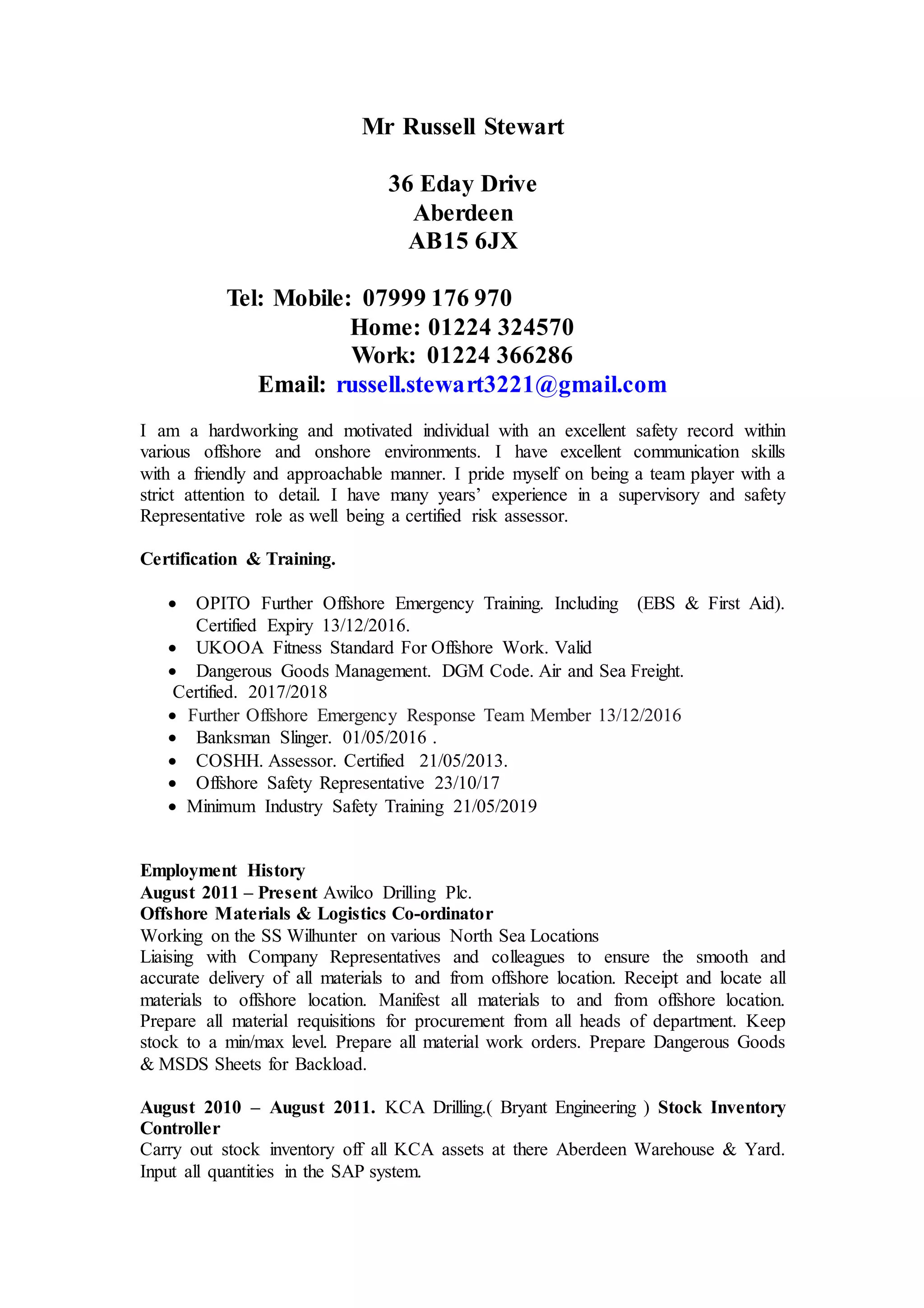 Mr Russell Stewart

36 Eday Drive
Aberdeen
AB15 6JX

Tel: Mobile: 07999 176 970
Home: 01224 324570
Work: 01224 366286
Email: russell.stewart3221@gmail.com

I am a hardworking and motivated individual with an excellent safety record within various offshore and onshore environments. I have excellent communication skills with a friendly and approachable manner. I pride myself on being a team player with a strict attention to detail. I have many years' experience in a supervisory and safety Representative role as well being a certified risk assessor.

Certification & Training.

• OPITO Further Offshore Emergency Training. Including (EBS & First Aid). Certified Expiry 13/12/2016.
• UKOOA Fitness Standard For Offshore Work. Valid
• Dangerous Goods Management. DGM Code. Air and Sea Freight. Certified. 2017/2018
• Further Offshore Emergency Response Team Member 13/12/2016
• Banksman Slinger. 01/05/2016 .
• COSHH. Assessor. Certified 21/05/2013.
• Offshore Safety Representative 23/10/17
• Minimum Industry Safety Training 21/05/2019

Employment History
August 2011 – Present Awilco Drilling Plc.
Offshore Materials & Logistics Co-ordinator
Working on the SS Wilhunter on various North Sea Locations
Liaising with Company Representatives and colleagues to ensure the smooth and accurate delivery of all materials to and from offshore location. Receipt and locate all materials to offshore location. Manifest all materials to and from offshore location. Prepare all material requisitions for procurement from all heads of department. Keep stock to a min/max level. Prepare all material work orders. Prepare Dangerous Goods & MSDS Sheets for Backload.

August 2010 – August 2011. KCA Drilling.( Bryant Engineering ) Stock Inventory Controller
Carry out stock inventory off all KCA assets at there Aberdeen Warehouse & Yard. Input all quantities in the SAP system.